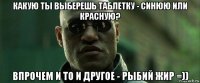 КАКУЮ ТЫ ВЫБЕРЕШЬ ТАБЛЕТКУ - СИНЮЮ ИЛИ КРАСНУЮ?

ВПРОЧЕМ И ТО И ДРУГОЕ - РЫБИЙ ЖИР =))